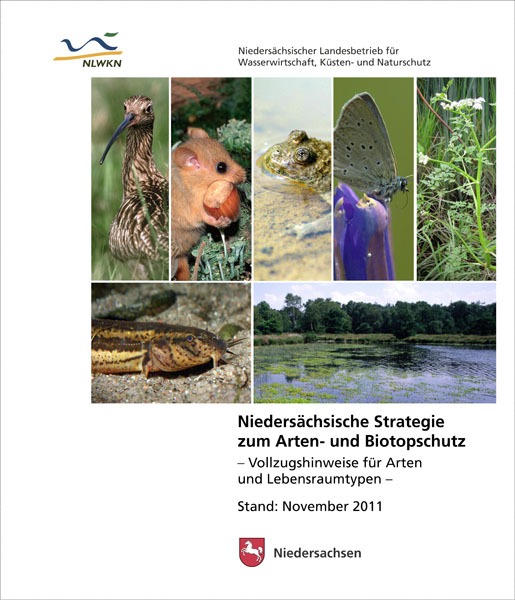 NLWKN

Niedersächsischer Landesbetrieb für
Wasserwirtschaft, Küsten- und Naturschutz

Niedersächsische Strategie zum Arten- und Biotopschutz

– Vollzugshinweise für Arten und Lebensraumtypen –

Stand: November 2011

Niedersachsen